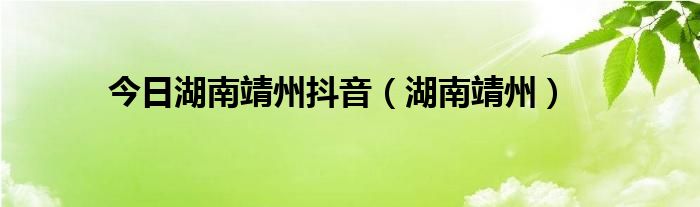 今日湖南靖州抖音（湖南靖州）